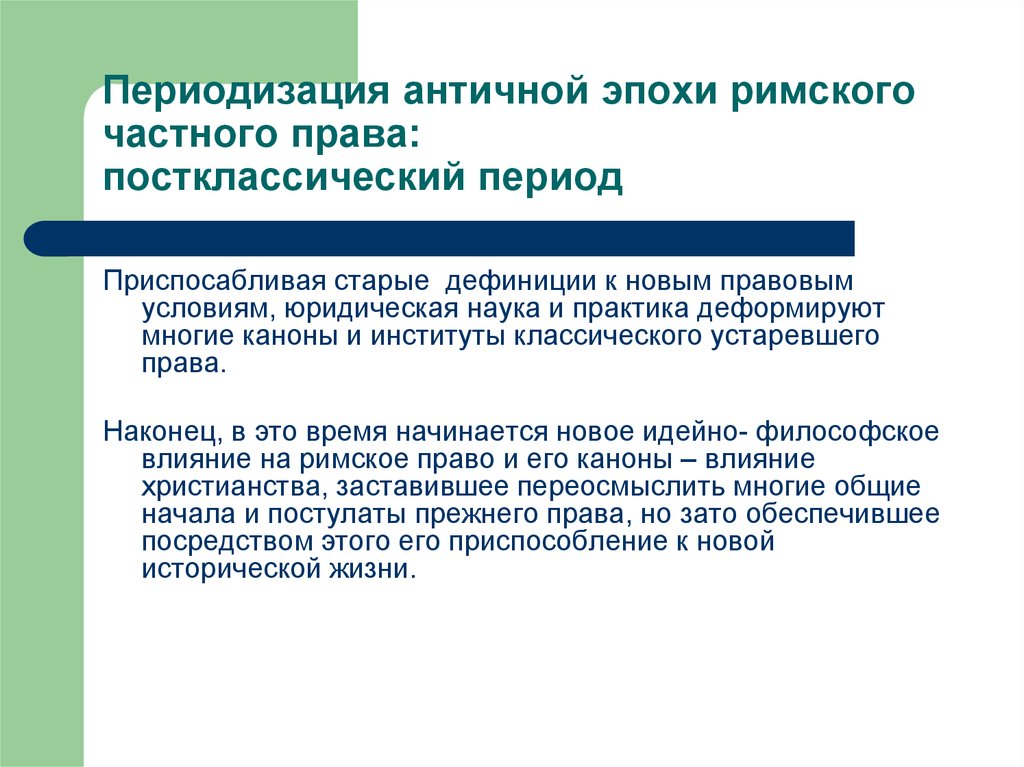 Периодизация античной эпохи римского частного права:
постклассический период

Приспосабливая старые  дефиниции к новым правовым условиям, юридическая наука и практика деформируют многие каноны и институты классического устаревшего права.

Наконец, в это время начинается новое идейно- философское влияние на римское право и его каноны – влияние христианства, заставившее переосмыслить многие общие начала и постулаты прежнего права, но зато обеспечившее посредством этого его приспособление к новой исторической жизни.